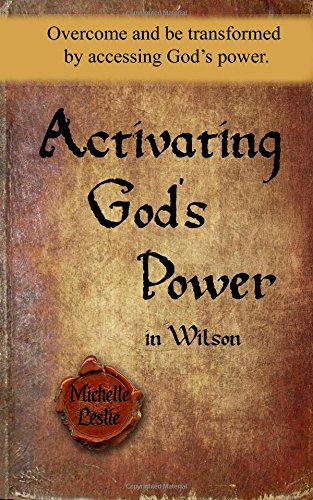 Overcome and be transformed by accessing God's power.

Activating God's Power

in Wilson

Michelle Leslie